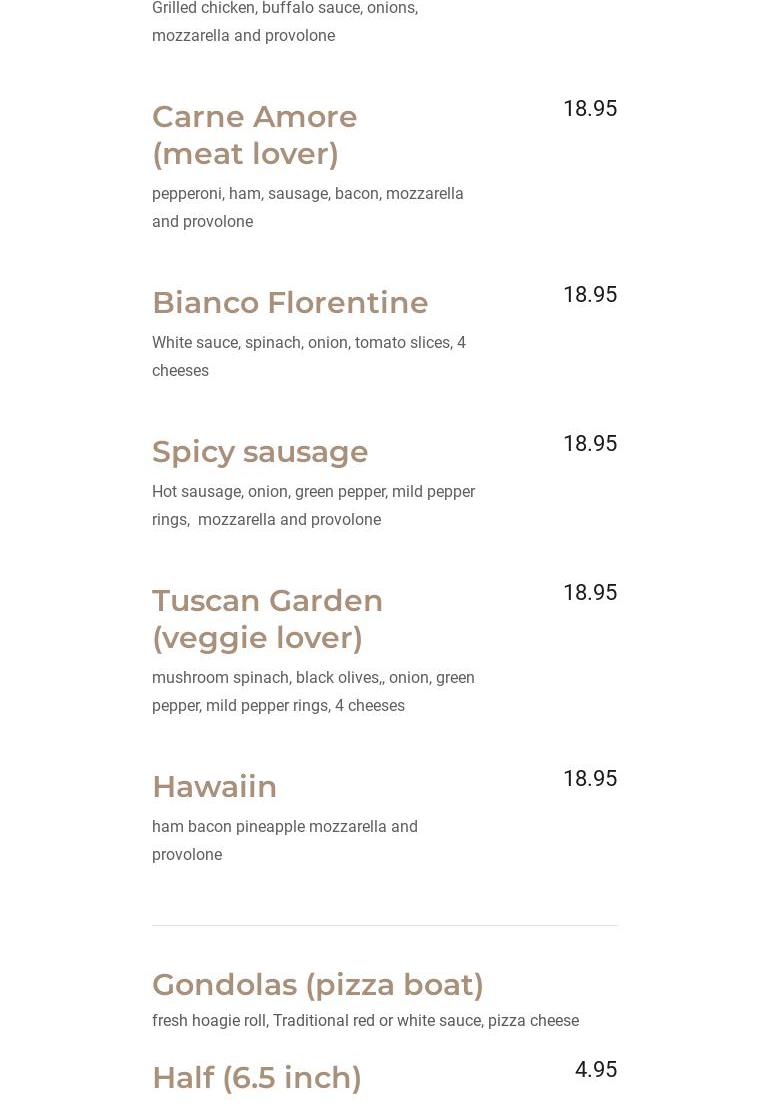 Grilled chicken, buffalo sauce, onions, mozzarella and provolone

Carne Amore
(meat lover)

18.95

pepperoni, ham, sausage, bacon, mozzarella and provolone

Bianco Florentine

18.95

White sauce, spinach, onion, tomato slices, 4 cheeses

Spicy sausage

18.95

Hot sausage, onion, green pepper, mild pepper rings, mozzarella and provolone

Tuscan Garden
(veggie lover)

18.95

mushroom spinach, black olives,, onion, green pepper, mild pepper rings, 4 cheeses

Hawaiin

18.95

ham bacon pineapple mozzarella and provolone

Gondolas (pizza boat)

fresh hoagie roll, Traditional red or white sauce, pizza cheese

Half (6.5 inch)

4.95